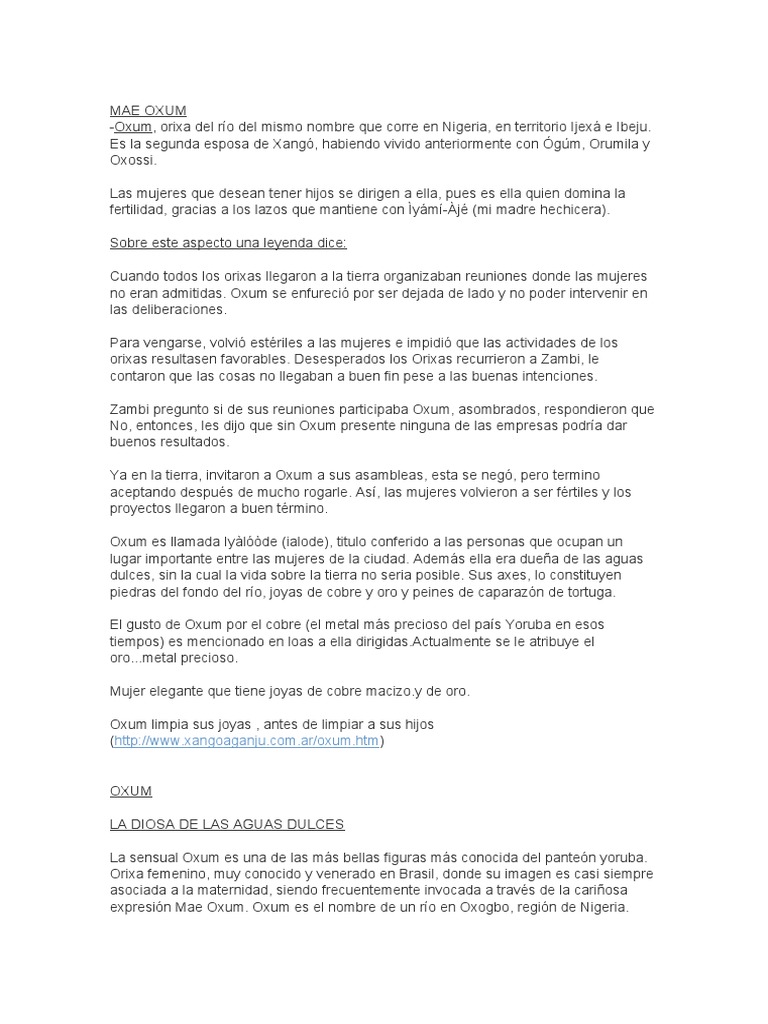 MAE OXUM
-Oxum, orixa del río del mismo nombre que corre en Nigeria, en territorio Ijexá e Ibeju. Es la segunda esposa de Xangó, habiendo vivido anteriormente con Ógúm, Orumila y Oxossi.

Las mujeres que desean tener hijos se dirigen a ella, pues es ella quien domina la fertilidad, gracias a los lazos que mantiene con Ìyámí-Àjé (mi madre hechicera).

Sobre este aspecto una leyenda dice:

Cuando todos los orixas llegaron a la tierra organizaban reuniones donde las mujeres no eran admitidas. Oxum se enfureció por ser dejada de lado y no poder intervenir en las deliberaciones.

Para vengarse, volvió estériles a las mujeres e impidió que las actividades de los orixas resultasen favorables. Desesperados los Orixas recurrieron a Zambi, le contaron que las cosas no llegaban a buen fin pese a las buenas intenciones.

Zambi pregunto si de sus reuniones participaba Oxum, asombrados, respondieron que No, entonces, les dijo que sin Oxum presente ninguna de las empresas podría dar buenos resultados.

Ya en la tierra, invitaron a Oxum a sus asambleas, esta se negó, pero termino aceptando después de mucho rogarle. Así, las mujeres volvieron a ser fértiles y los proyectos llegaron a buen término.

Oxum es llamada Iyàlóòde (ialode), titulo conferido a las personas que ocupan un lugar importante entre las mujeres de la ciudad. Además ella era dueña de las aguas dulces, sin la cual la vida sobre la tierra no seria posible. Sus axes, lo constituyen piedras del fondo del río, joyas de cobre y oro y peines de caparazón de tortuga.

El gusto de Oxum por el cobre (el metal más precioso del país Yoruba en esos tiempos) es mencionado en loas a ella dirigidas.Actualmente se le atribuye el oro...metal precioso.

Mujer elegante que tiene joyas de cobre macizo.y de oro.

Oxum limpia sus joyas , antes de limpiar a sus hijos (http://www.xangoaganju.com.ar/oxum.htm)

OXUM

LA DIOSA DE LAS AGUAS DULCES

La sensual Oxum es una de las más bellas figuras más conocida del panteón yoruba. Orixa femenino, muy conocido y venerado en Brasil, donde su imagen es casi siempre asociada a la maternidad, siendo frecuentemente invocada a través de la cariñosa expresión Mae Oxum. Oxum es el nombre de un río en Oxogbo, región de Nigeria.